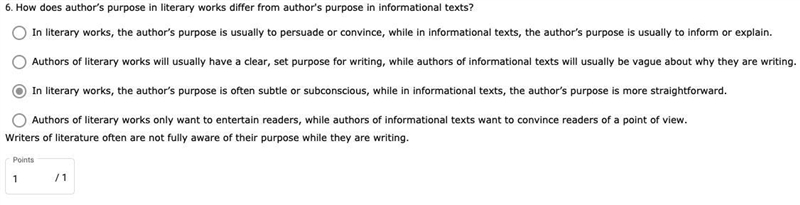 6. How does author's purpose in literary works differ from author's purpose in informational texts?

In literary works, the author's purpose is usually to persuade or convince, while in informational texts, the author's purpose is usually to inform or explain.

Authors of literary works will usually have a clear, set purpose for writing, while authors of informational texts will usually be vague about why they are writing.

In literary works, the author's purpose is often subtle or subconscious, while in informational texts, the author's purpose is more straightforward.

Authors of literary works only want to entertain readers, while authors of informational texts want to convince readers of a point of view.

Writers of literature often are not fully aware of their purpose while they are writing.

Points

1 /1